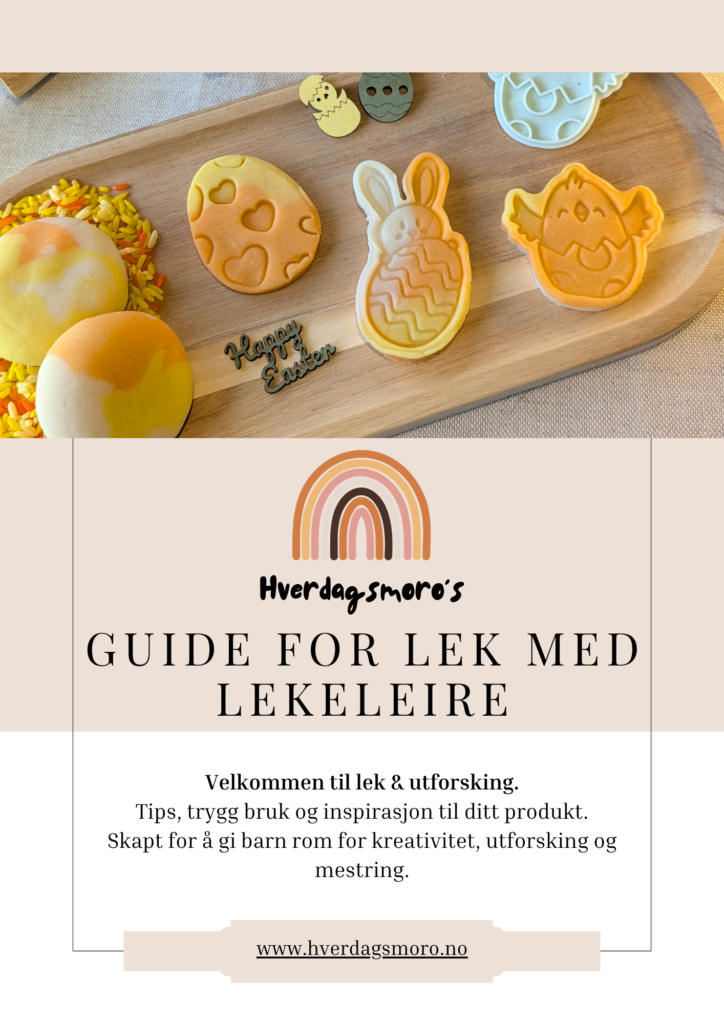 Happy Easter

Hverdagsmoro's

GUIDE FOR LEK MED LEKELEIRE

Velkommen til lek & utforsking.
Tips, trygg bruk og inspirasjon til ditt produkt. Skapt for å gi barn rom for kreativitet, utforsking og mestring.

www.hverdagsmoro.no